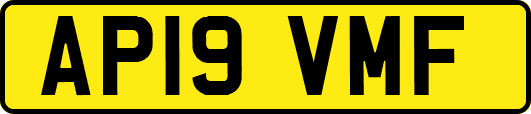 AP19 VMF